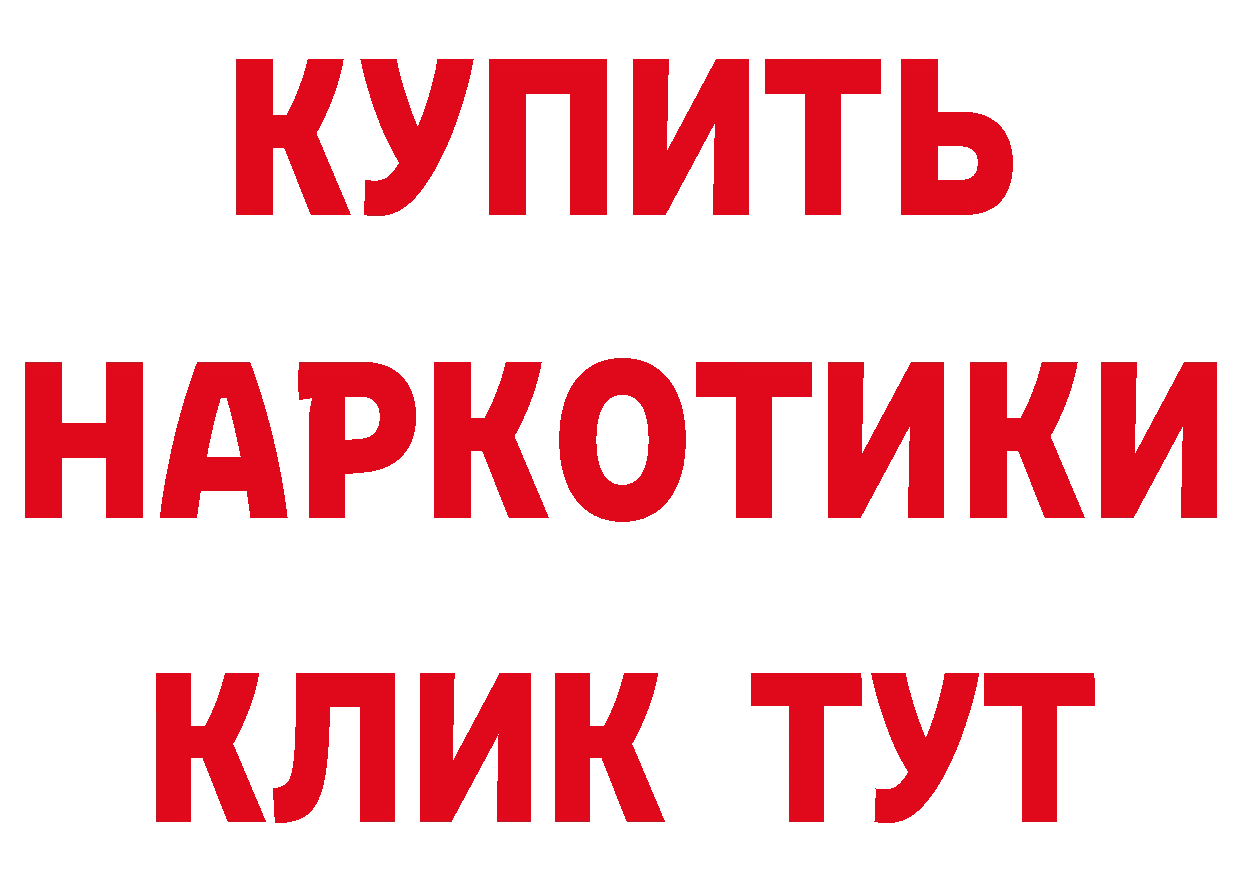 КУПИТЬ НАРКОТИКИ КЛИК ТУТ